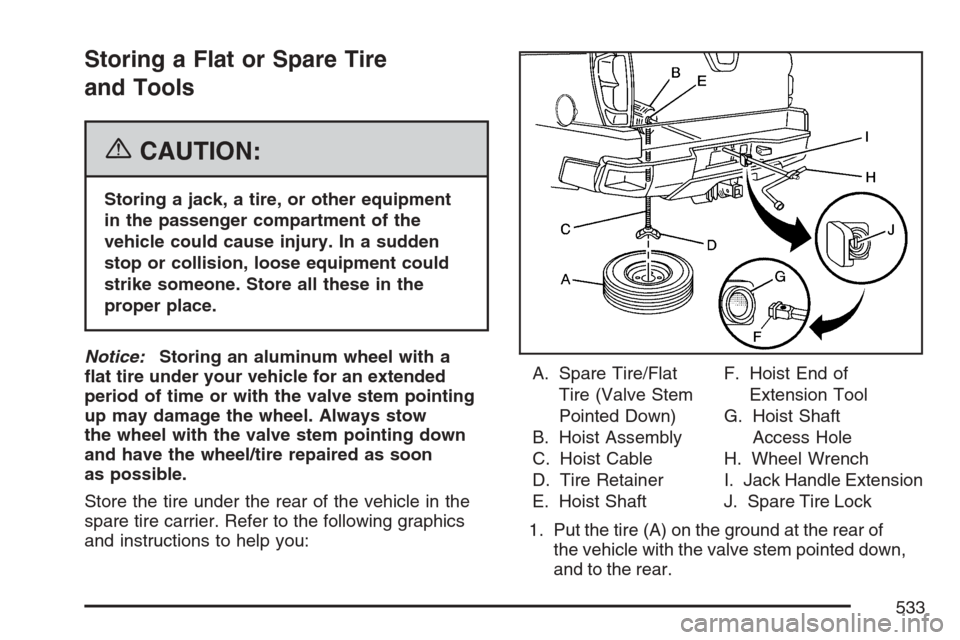 Storing a Flat or Spare Tire and Tools

CAUTION:

Storing a jack, a tire, or other equipment in the passenger compartment of the vehicle could cause injury. In a sudden stop or collision, loose equipment could strike someone. Store all these in the proper place.

Notice: Storing an aluminum wheel with a flat tire under your vehicle for an extended period of time or with the valve stem pointing up may damage the wheel. Always stow the wheel with the valve stem pointing down and have the wheel/tire repaired as soon as possible.

Store the tire under the rear of the vehicle in the spare tire carrier. Refer to the following graphics and instructions to help you:

B
E
I
H
C
D
J
A
G
F

A. Spare Tire/Flat Tire (Valve Stem Pointed Down)
B. Hoist Assembly
C. Hoist Cable
D. Tire Retainer
E. Hoist Shaft
F. Hoist End of Extension Tool
G. Hoist Shaft Access Hole
H. Wheel Wrench
I. Jack Handle Extension
J. Spare Tire Lock

1. Put the tire (A) on the ground at the rear of the vehicle with the valve stem pointed down, and to the rear.

533

carmanualsonline.info